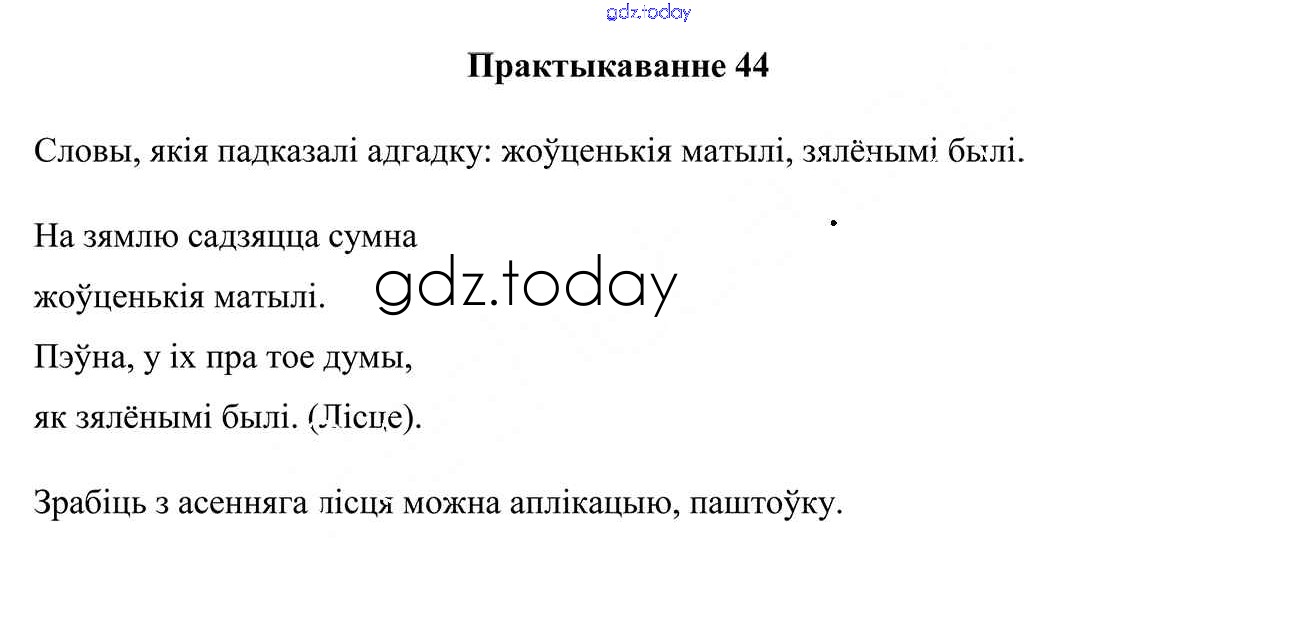 Практыкаванне 44

Словы, якія падказалі адгадку: жоўценькія матылі, зялёнымі былі.

На зямлю садзяцца сумна
жоўценькія матылі.
Пэўна, у іх пра тое думы,
як зялёнымі былі. (Лісце).

Зрабіць з асенняга лісця можна аплікацыю, паштоўку.

gdz.today